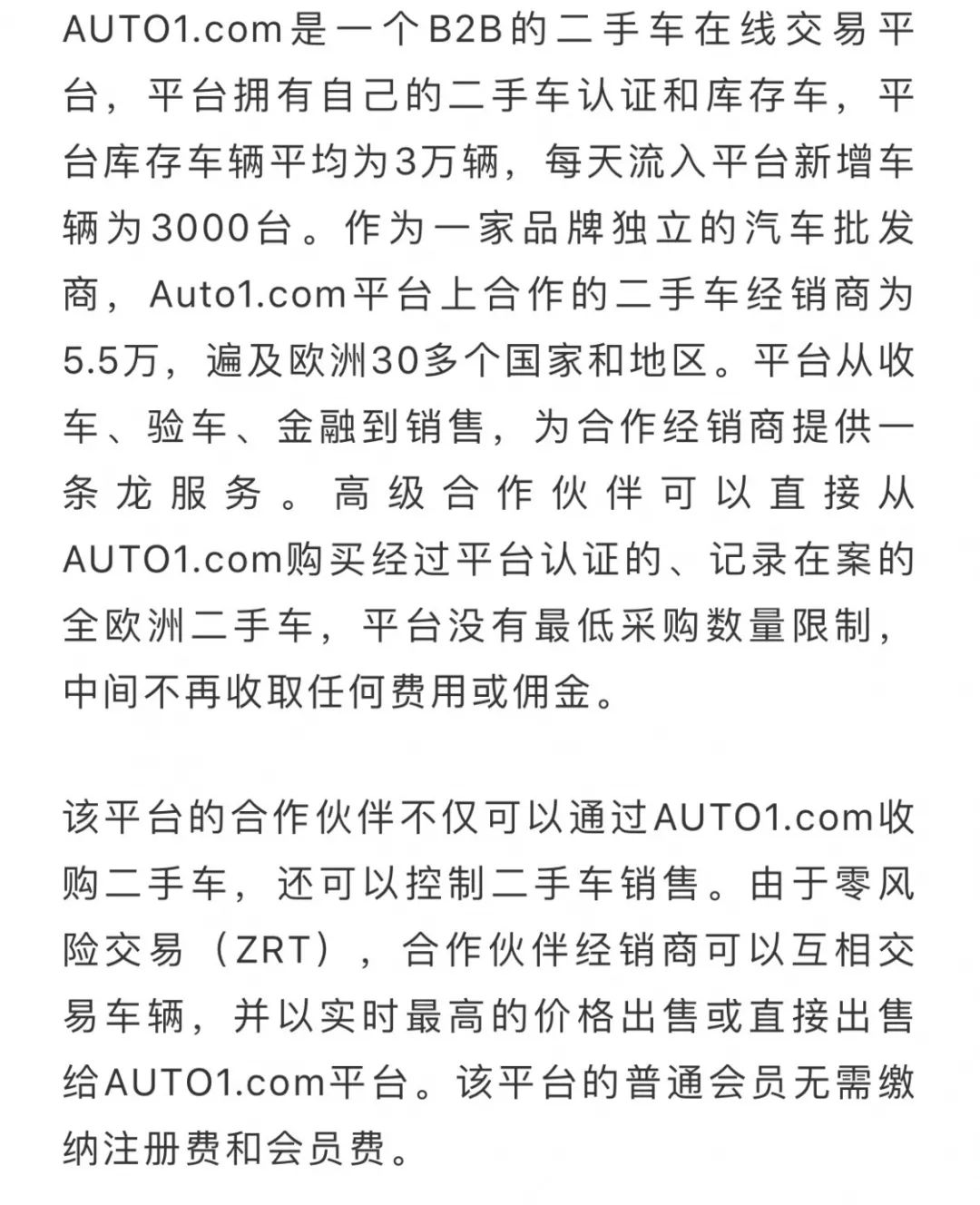 AUTO1.com是一个B2B的二手车在线交易平台，平台拥有自己的二手车认证和库存车，平台库存车辆平均为3万辆，每天流入平台新增车辆为3000台。作为一家品牌独立的汽车批发商，Auto1.com平台上合作的二手车经销商为5.5万，遍及欧洲30多个国家和地区。平台从收车、验车、金融到销售，为合作经销商提供一条龙服务。高级合作伙伴可以直接从AUTO1.com购买经过平台认证的、记录在案的全欧洲二手车，平台没有最低采购数量限制，中间不再收取任何费用或佣金。

该平台的合作伙伴不仅可以通过AUTO1.com收购二手车，还可以控制二手车销售。由于零风险交易（ZRT），合作伙伴经销商可以互相交易车辆，并以实时最高的价格出售或直接出售给AUTO1.com平台。该平台的普通会员无需缴纳注册费和会员费。